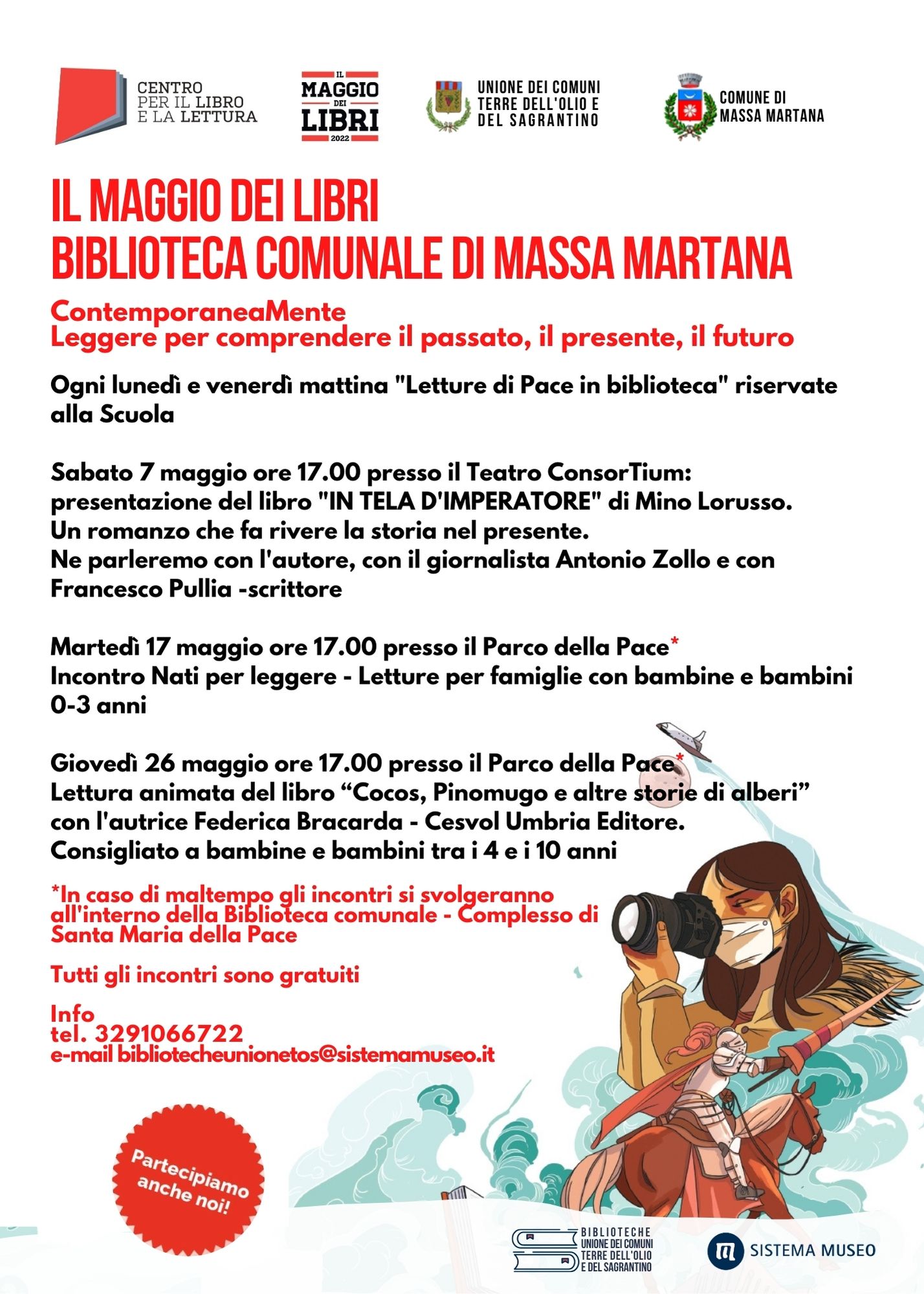 CENTRO PER IL LIBRO E LA LETTURA

IL MAGGIO DEI LIBRI 2022

UNIONE DEI COMUNI TERRE DELL'OLIO E DEL SAGRANTINO

COMUNE DI MASSA MARTANA

IL MAGGIO DEI LIBRI
BIBLIOTECA COMUNALE DI MASSA MARTANA

ContemporaneaMente
Leggere per comprendere il passato, il presente, il futuro

Ogni lunedì e venerdì mattina "Letture di Pace in biblioteca" riservate alla Scuola

Sabato 7 maggio ore 17.00 presso il Teatro ConsorTium: presentazione del libro "IN TELA D'IMPERATORE" di Mino Lorusso. Un romanzo che fa rivere la storia nel presente. Ne parleremo con l'autore, con il giornalista Antonio Zollo e con Francesco Pullia -scrittore

Martedì 17 maggio ore 17.00 presso il Parco della Pace*
Incontro Nati per leggere - Letture per famiglie con bambine e bambini 0-3 anni

Giovedì 26 maggio ore 17.00 presso il Parco della Pace*
Lettura animata del libro “Cocos, Pinomugo e altre storie di alberi” con l'autrice Federica Bracarda - Cesvol Umbria Editore. Consigliato a bambine e bambini tra i 4 e i 10 anni

*In caso di maltempo gli incontri si svolgeranno all'interno della Biblioteca comunale - Complesso di Santa Maria della Pace

Tutti gli incontri sono gratuiti

Info
tel. 3291066722
e-mail bibliotecheunionetos@sistemamuseo.it

Partecipiamo anche noi!

BIBLIOTECHE UNIONE DEI COMUNI TERRE DELL'OLIO E DEL SAGRANTINO

SISTEMA MUSEO